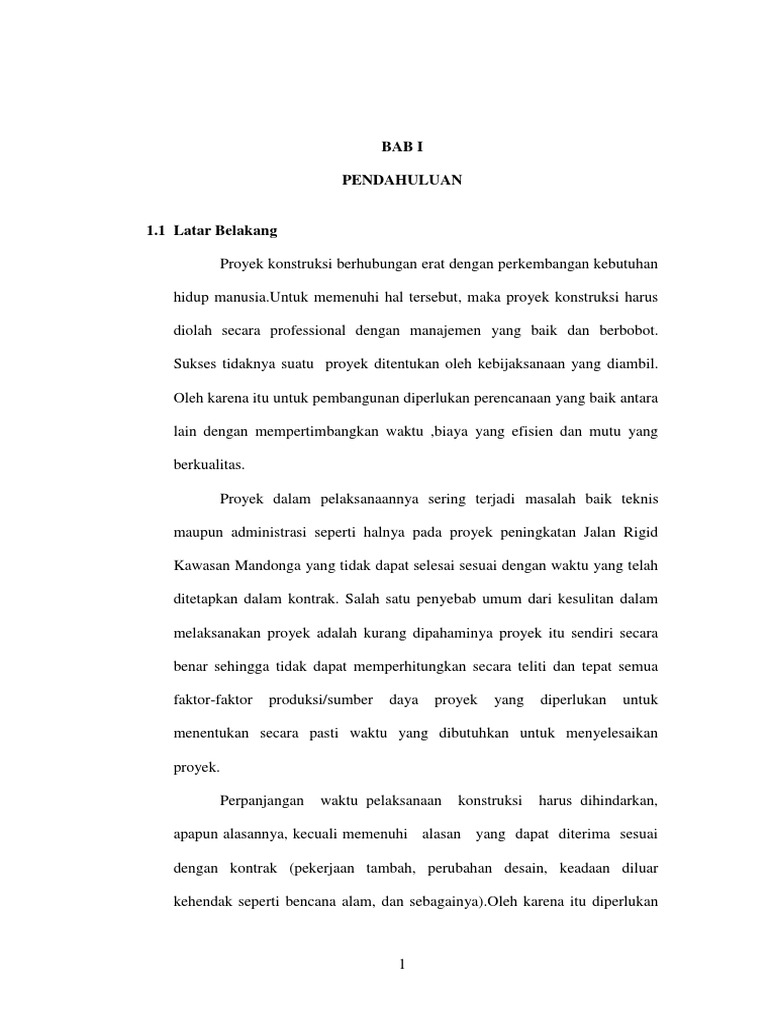 BAB I

PENDAHULUAN

1.1 Latar Belakang

Proyek konstruksi berhubungan erat dengan perkembangan kebutuhan hidup manusia.Untuk memenuhi hal tersebut, maka proyek konstruksi harus diolah secara professional dengan manajemen yang baik dan berbobot. Sukses tidaknya suatu proyek ditentukan oleh kebijaksanaan yang diambil. Oleh karena itu untuk pembangunan diperlukan perencanaan yang baik antara lain dengan mempertimbangkan waktu ,biaya yang efisien dan mutu yang berkualitas.

Proyek dalam pelaksanaannya sering terjadi masalah baik teknis maupun administrasi seperti halnya pada proyek peningkatan Jalan Rigid Kawasan Mandonga yang tidak dapat selesai sesuai dengan waktu yang telah ditetapkan dalam kontrak. Salah satu penyebab umum dari kesulitan dalam melaksanakan proyek adalah kurang dipahaminya proyek itu sendiri secara benar sehingga tidak dapat memperhitungkan secara teliti dan tepat semua faktor-faktor produksi/sumber daya proyek yang diperlukan untuk menentukan secara pasti waktu yang dibutuhkan untuk menyelesaikan proyek.

Perpanjangan waktu pelaksanaan konstruksi harus dihindarkan, apapun alasannya, kecuali memenuhi alasan yang dapat diterima sesuai dengan kontrak (pekerjaan tambah, perubahan desain, keadaan diluar kehendak seperti bencana alam, dan sebagainya).Oleh karena itu diperlukan

1